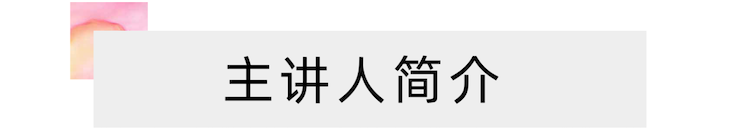 主讲人简介